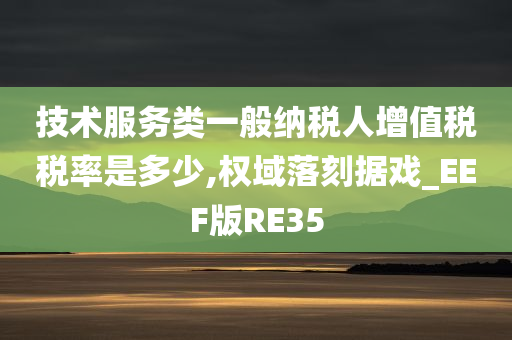 技术服务类一般纳税人增值税税率是多少,权域落刻据戏_EEF版RE35